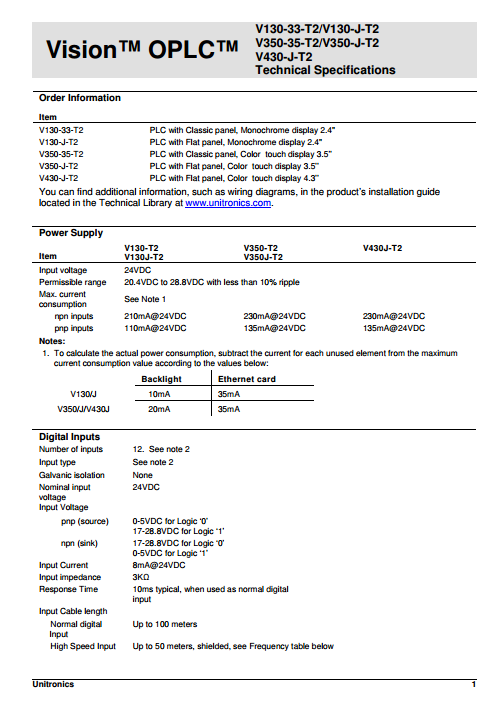 Vision™ OPLC™

V130-33-T2/V130-J-T2
V350-35-T2/V350-J-T2
V430-J-T2
Technical Specifications

Order Information

| Item | |
|---|---|
| V130-33-T2 | PLC with Classic panel, Monochrome display 2.4" |
| V130-J-T2 | PLC with Flat panel, Monochrome display 2.4" |
| V350-35-T2 | PLC with Classic panel, Color touch display 3.5" |
| V350-J-T2 | PLC with Flat panel, Color touch display 3.5" |
| V430-J-T2 | PLC with Flat panel, Color touch display 4.3" |

You can find additional information, such as wiring diagrams, in the product's installation guide located in the Technical Library at www.unitronics.com.

Power Supply

| Item | V130-T2 V130J-T2 | V350-T2 V350J-T2 | V430J-T2 |
|---|---|---|---|
| Input voltage | 24VDC | | |
| Permissible range | 20.4VDC to 28.8VDC with less than 10% ripple | | |
| Max. current consumption | See Note 1 | | |
| npn inputs | 210mA@24VDC | 230mA@24VDC | 230mA@24VDC |
| pnp inputs | 110mA@24VDC | 135mA@24VDC | 135mA@24VDC |

Notes:
1. To calculate the actual power consumption, subtract the current for each unused element from the maximum current consumption value according to the values below:

| | Backlight | Ethernet card |
|---|---|---|
| V130/J | 10mA | 35mA |
| V350/J/V430J | 20mA | 35mA |

Digital Inputs

| | |
|---|---|
| Number of inputs | 12. See note 2 |
| Input type | See note 2 |
| Galvanic isolation | None |
| Nominal input voltage | 24VDC |
| Input Voltage | |
| pnp (source) | 0-5VDC for Logic '0' 17-28.8VDC for Logic '1' |
| npn (sink) | 17-28.8VDC for Logic '0' 0-5VDC for Logic '1' |
| Input Current | 8mA@24VDC |
| Input impedance | 3KΩ |
| Response Time | 10ms typical, when used as normal digital input |
| Input Cable length | |
| Normal digital Input | Up to 100 meters |
| High Speed Input | Up to 50 meters, shielded, see Frequency table below |

Unitronics 1